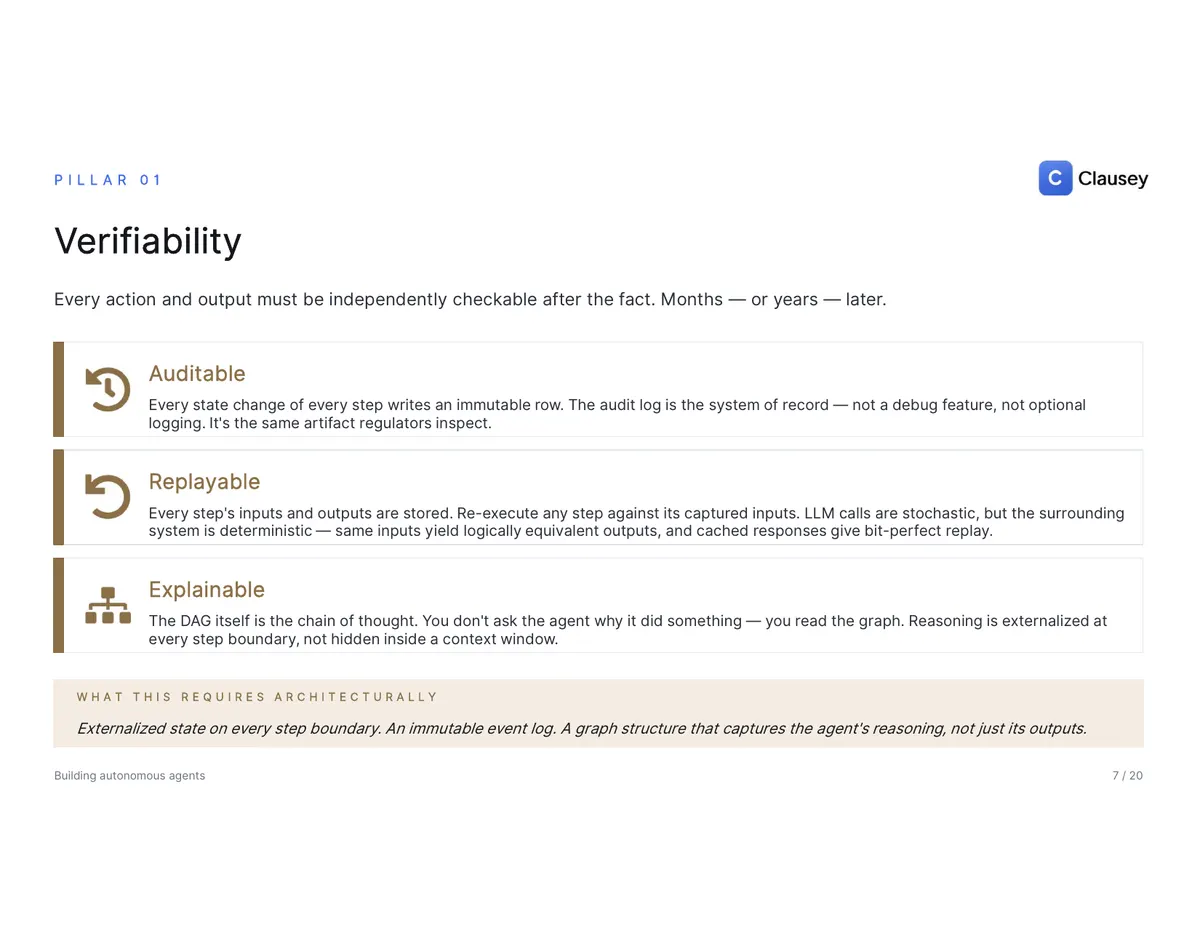 PILLAR 01

C Clausey

Verifiability

Every action and output must be independently checkable after the fact. Months — or years — later.

Auditable

Every state change of every step writes an immutable row. The audit log is the system of record — not a debug feature, not optional logging. It's the same artifact regulators inspect.

Replayable

Every step's inputs and outputs are stored. Re-execute any step against its captured inputs. LLM calls are stochastic, but the surrounding system is deterministic — same inputs yield logically equivalent outputs, and cached responses give bit-perfect replay.

Explainable

The DAG itself is the chain of thought. You don't ask the agent why it did something — you read the graph. Reasoning is externalized at every step boundary, not hidden inside a context window.

WHAT THIS REQUIRES ARCHITECTURALLY

Externalized state on every step boundary. An immutable event log. A graph structure that captures the agent's reasoning, not just its outputs.

Building autonomous agents

7 / 20